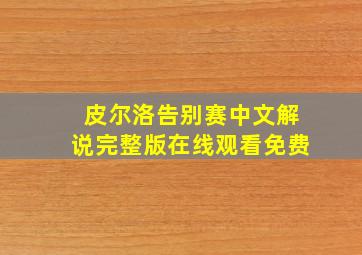 皮尔洛告别赛中文解说完整版在线观看免费